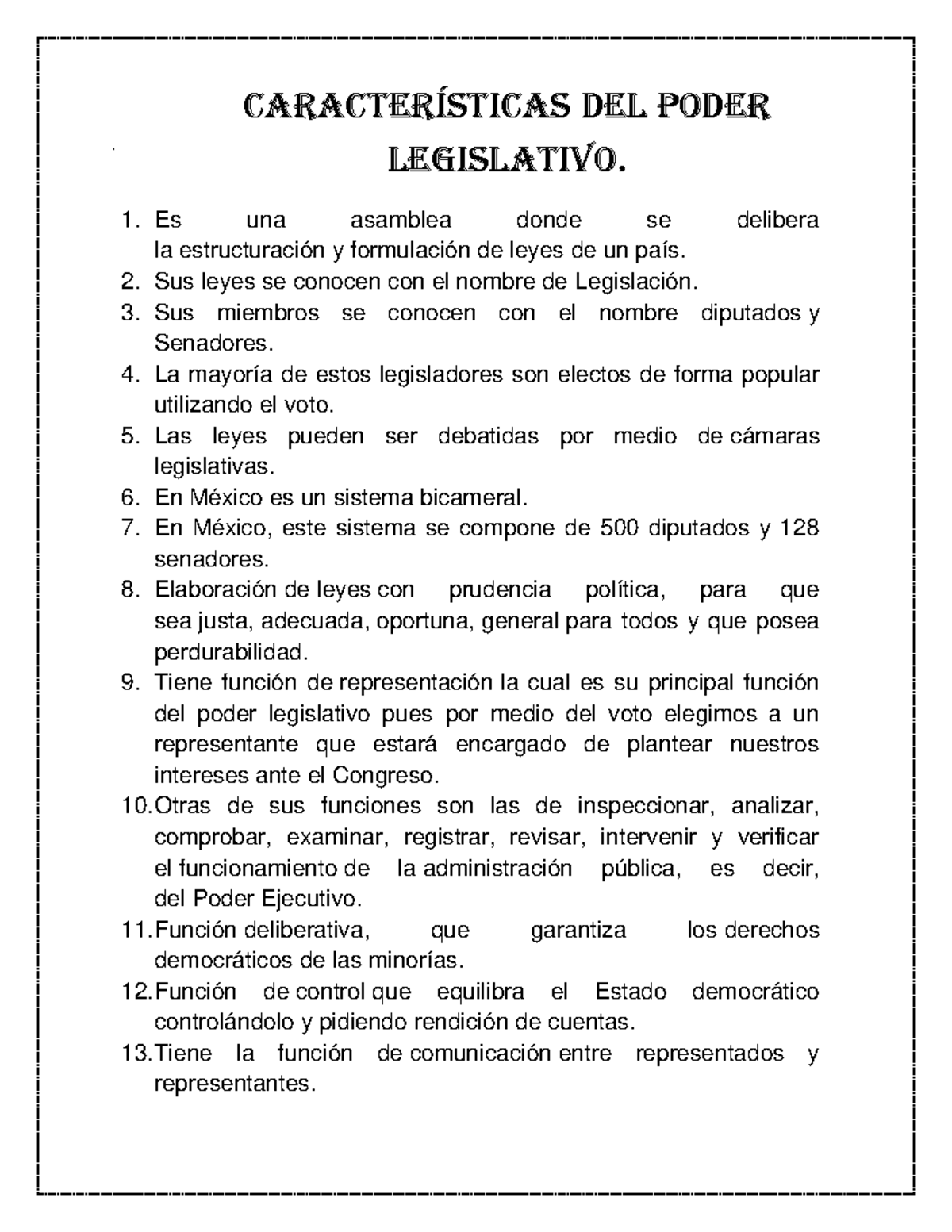 CARACTERÍSTICAS DEL PODER LEGISLATIVO.

1. Es una asamblea donde se delibera la estructuración y formulación de leyes de un país.
2. Sus leyes se conocen con el nombre de Legislación.
3. Sus miembros se conocen con el nombre diputados y Senadores.
4. La mayoría de estos legisladores son electos de forma popular utilizando el voto.
5. Las leyes pueden ser debatidas por medio de cámaras legislativas.
6. En México es un sistema bicameral.
7. En México, este sistema se compone de 500 diputados y 128 senadores.
8. Elaboración de leyes con prudencia política, para que sea justa, adecuada, oportuna, general para todos y que posea perdurabilidad.
9. Tiene función de representación la cual es su principal función del poder legislativo pues por medio del voto elegimos a un representante que estará encargado de plantear nuestros intereses ante el Congreso.
10. Otras de sus funciones son las de inspeccionar, analizar, comprobar, examinar, registrar, revisar, intervenir y verificar el funcionamiento de la administración pública, es decir, del Poder Ejecutivo.
11. Función deliberativa, que garantiza los derechos democráticos de las minorías.
12. Función de control que equilibra el Estado democrático controlándolo y pidiendo rendición de cuentas.
13. Tiene la función de comunicación entre representados y representantes.